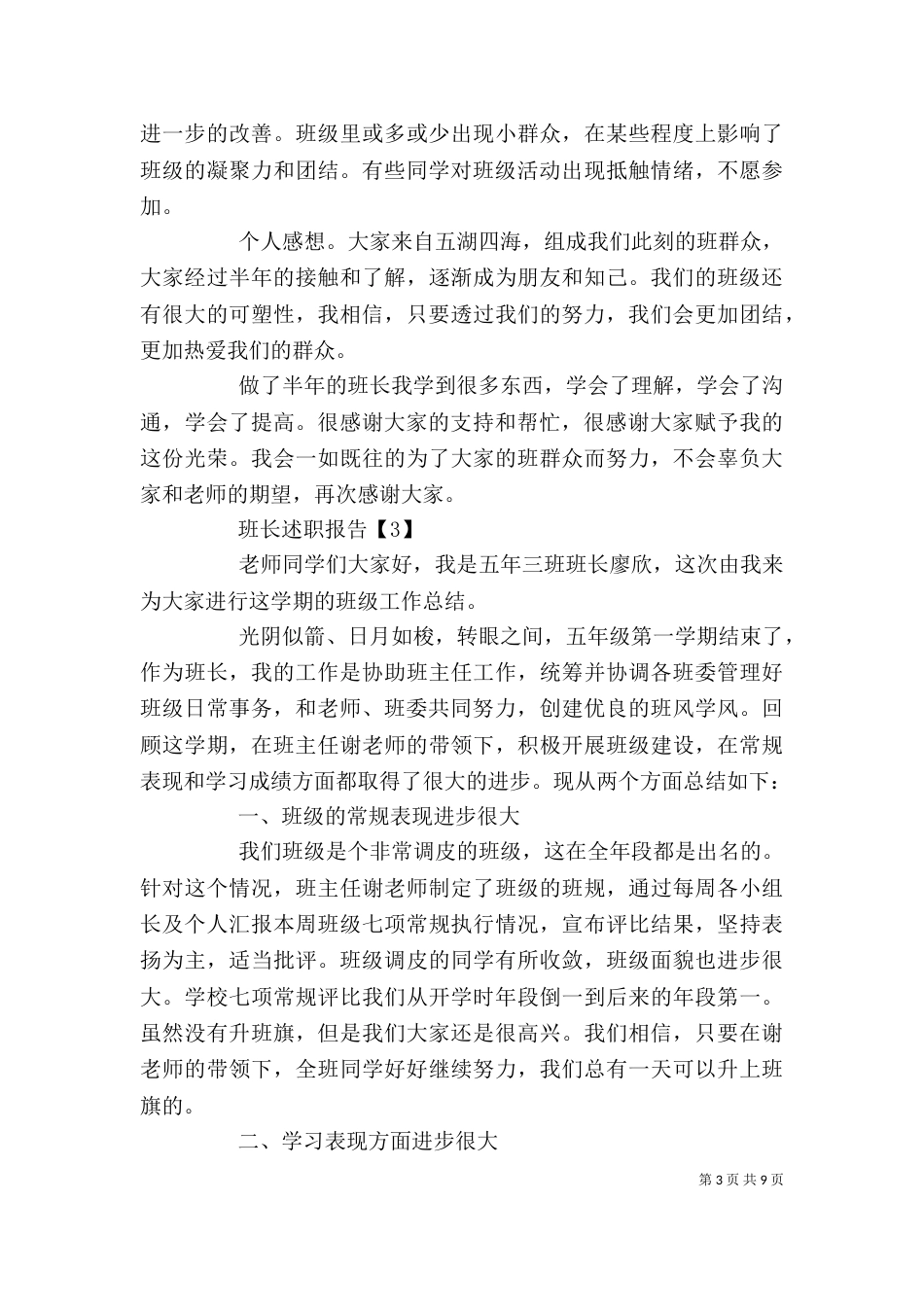 进一步的改善。班级里或多或少出现小群众，在某些程度上影响了班级的凝聚力和团结。有些同学对班级活动出现抵触情绪，不愿参加。

个人感想。大家来自五湖四海，组成我们此刻的班群众，大家经过半年的接触和了解，逐渐成为朋友和知己。我们的班级还有很大的可塑性，我相信，只要透过我们的努力，我们会更加团结，更加热爱我们的群众。

做了半年的班长我学到很多东西，学会了理解，学会了沟通，学会了提高。很感谢大家的支持和帮忙，很感谢大家赋予我的这份光荣。我会一如既往的为了大家的班群众而努力，不会辜负大家和老师的期望，再次感谢大家。

班长述职报告【3】

老师同学们大家好，我是五年三班班长廖欣，这次由我来为大家进行这学期的班级工作总结。

光阴似箭、日月如梭，转眼之间，五年级第一学期结束了，作为班长，我的工作是协助班主任工作，统筹并协调各班委管理好班级日常事务，和老师、班委共同努力，创建优良的班风学风。回顾这学期，在班主任谢老师的带领下，积极开展班级建设，在常规表现和学习成绩方面都取得了很大的进步。现从两个方面总结如下：

一、班级的常规表现进步很大

我们班级是个非常调皮的班级，这在全年段都是出名的。针对这个情况，班主任谢老师制定了班级的班规，通过每周各小组长及个人汇报本周班级七项常规执行情况，宣布评比结果，坚持表扬为主，适当批评。班级调皮的同学有所收敛，班级面貌也进步很大。学校七项常规评比我们从开学时年段倒一到后来的年段第一。虽然没有升班旗，但是我们大家还是很高兴。我们相信，只要在谢老师的带领下，全班同学好好继续努力，我们总有一天可以升上班旗的。

二、学习表现方面进步很大

第 3 页 共 9 页